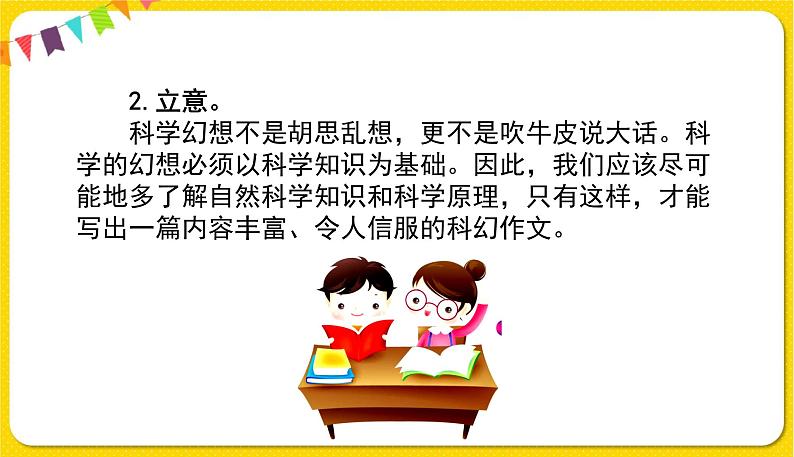 2. 立意。

科学幻想不是胡思乱想，更不是吹牛皮说大话。科学的幻想必须以科学知识为基础。因此，我们应该尽可能地多了解自然科学知识和科学原理，只有这样，才能写出一篇内容丰富、令人信服的科幻作文。